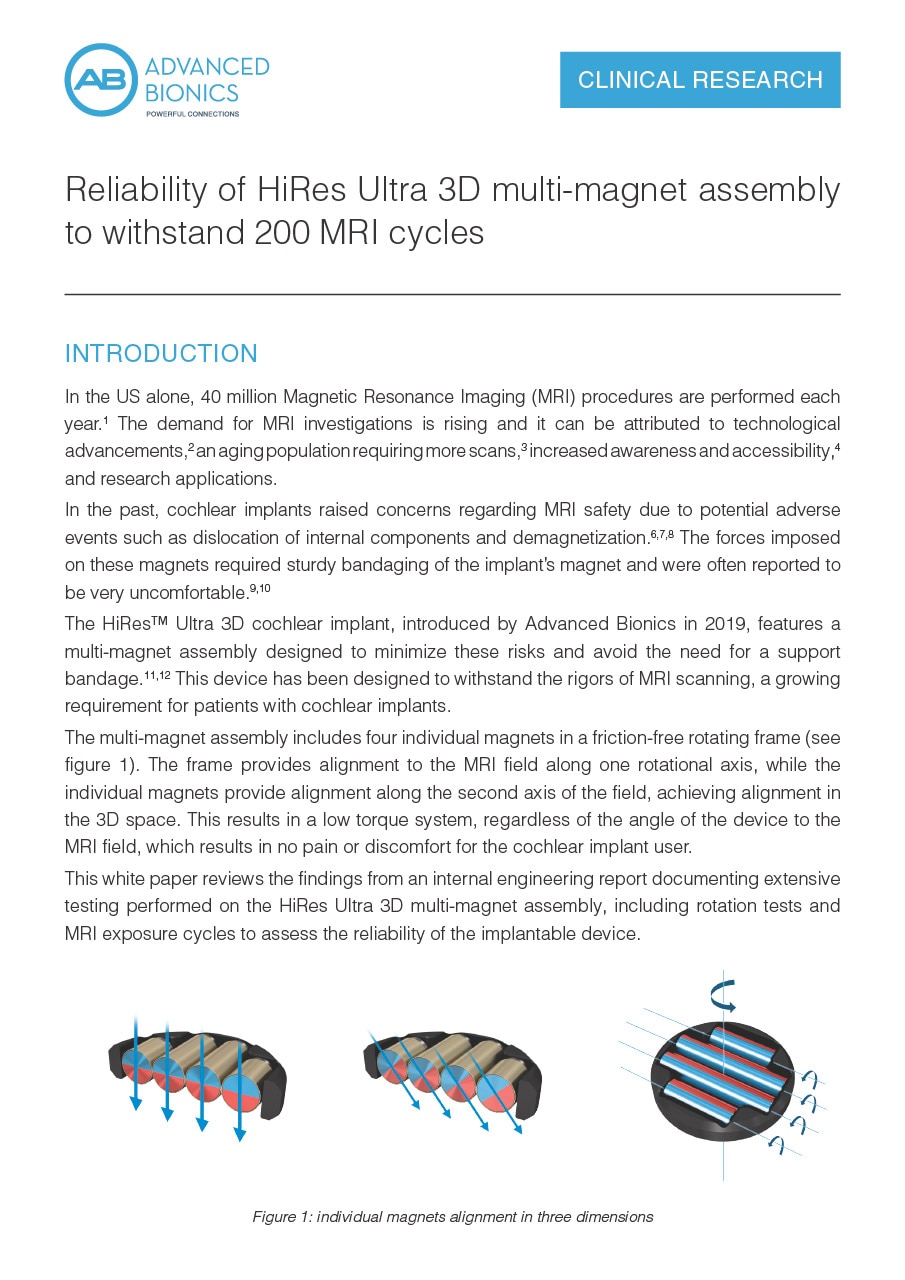 AB ADVANCED BIONICS
POWERFUL CONNECTIONS

CLINICAL RESEARCH

Reliability of HiRes Ultra 3D multi-magnet assembly to withstand 200 MRI cycles

INTRODUCTION

In the US alone, 40 million Magnetic Resonance Imaging (MRI) procedures are performed each year.$^1$ The demand for MRI investigations is rising and it can be attributed to technological advancements,$^2$ an aging population requiring more scans,$^3$ increased awareness and accessibility,$^4$ and research applications.

In the past, cochlear implants raised concerns regarding MRI safety due to potential adverse events such as dislocation of internal components and demagnetization.$^{6,7,8}$ The forces imposed on these magnets required sturdy bandaging of the implant's magnet and were often reported to be very uncomfortable.$^{9,10}$

The HiRes™ Ultra 3D cochlear implant, introduced by Advanced Bionics in 2019, features a multi-magnet assembly designed to minimize these risks and avoid the need for a support bandage.$^{11,12}$ This device has been designed to withstand the rigors of MRI scanning, a growing requirement for patients with cochlear implants.

The multi-magnet assembly includes four individual magnets in a friction-free rotating frame (see figure 1). The frame provides alignment to the MRI field along one rotational axis, while the individual magnets provide alignment along the second axis of the field, achieving alignment in the 3D space. This results in a low torque system, regardless of the angle of the device to the MRI field, which results in no pain or discomfort for the cochlear implant user.

This white paper reviews the findings from an internal engineering report documenting extensive testing performed on the HiRes Ultra 3D multi-magnet assembly, including rotation tests and MRI exposure cycles to assess the reliability of the implantable device.

Figure 1: individual magnets alignment in three dimensions